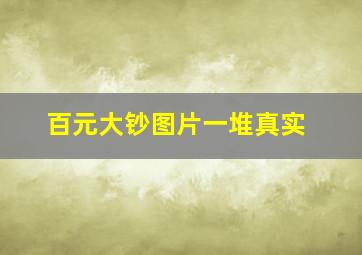 百元大钞图片一堆真实